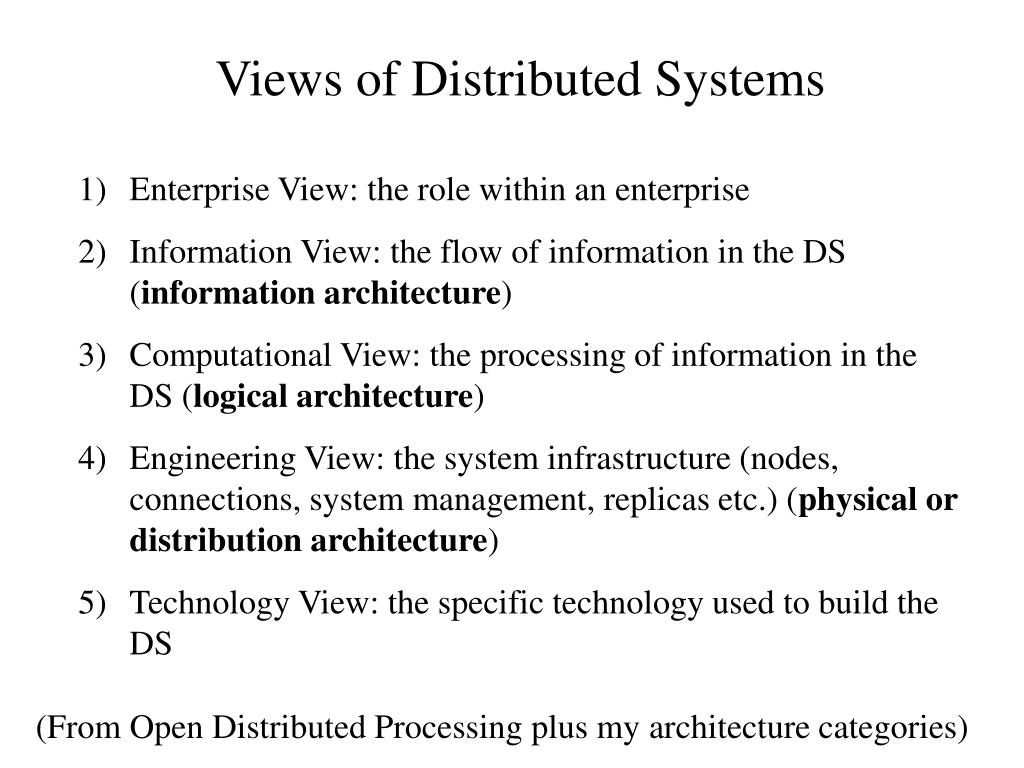 Views of Distributed Systems

1) Enterprise View: the role within an enterprise

2) Information View: the flow of information in the DS (information architecture)

3) Computational View: the processing of information in the DS (logical architecture)

4) Engineering View: the system infrastructure (nodes, connections, system management, replicas etc.) (physical or distribution architecture)

5) Technology View: the specific technology used to build the DS

(From Open Distributed Processing plus my architecture categories)